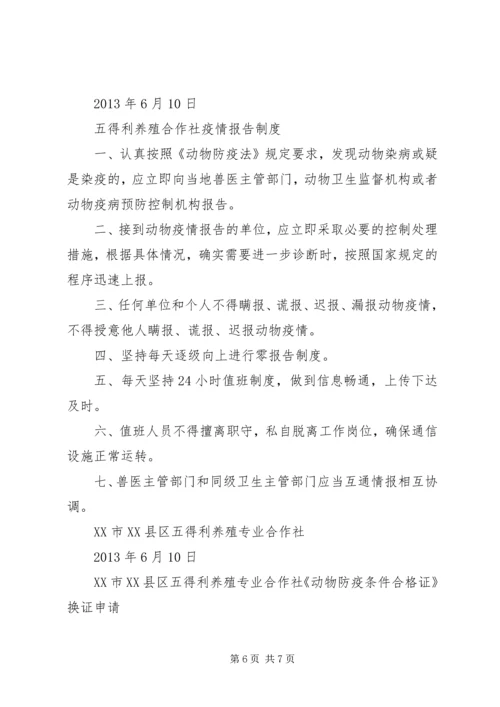 2013 年 6 月 10 日

五得利养殖合作社疫情报告制度

一、认真按照《动物防疫法》规定要求，发现动物染病或疑是染疫的，应立即向当地兽医主管部门，动物卫生监督机构或者动物疫病预防控制机构报告。

二、接到动物疫情报告的单位，应立即采取必要的控制处理措施，根据具体情况，确实需要进一步诊断时，按照国家规定的程序迅速上报。

三、任何单位和个人不得瞒报、谎报、迟报、漏报动物疫情，不得授意他人瞒报、谎报、迟报动物疫情。

四、坚持每天逐级向上进行零报告制度。

五、每天坚持 24 小时值班制度，做到信息畅通，上传下达及时。

六、值班人员不得擅离职守，私自脱离工作岗位，确保通信设施正常运转。

七、兽医主管部门和同级卫生主管部门应当互通情报相互协调。

XX 市 XX 县区五得利养殖专业合作社

2013 年 6 月 10 日

XX 市 XX 县区五得利养殖专业合作社《动物防疫条件合格证》换证申请

第 6 页 共 7 页